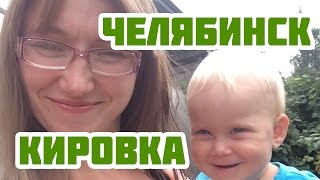 ЧЕЛЯБИНСК

КИРОВКА